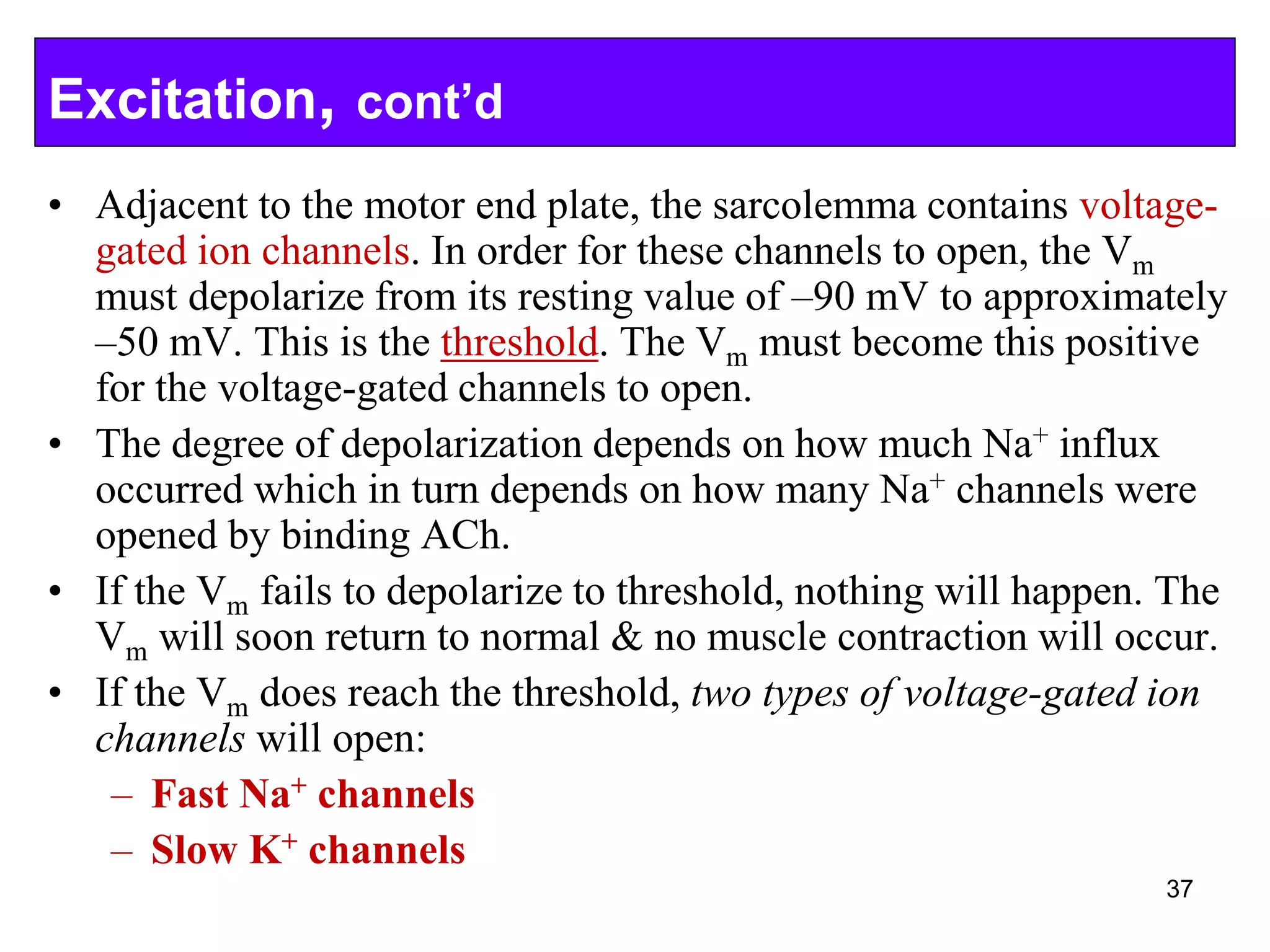 Excitation, cont’d

• Adjacent to the motor end plate, the sarcolemma contains voltage-gated ion channels. In order for these channels to open, the $V_m$ must depolarize from its resting value of –90 mV to approximately –50 mV. This is the threshold. The $V_m$ must become this positive for the voltage-gated channels to open.
• The degree of depolarization depends on how much $Na^+$ influx occurred which in turn depends on how many $Na^+$ channels were opened by binding ACh.
• If the $V_m$ fails to depolarize to threshold, nothing will happen. The $V_m$ will soon return to normal & no muscle contraction will occur.
• If the $V_m$ does reach the threshold, two types of voltage-gated ion channels will open:
– Fast $Na^+$ channels
– Slow $K^+$ channels

37